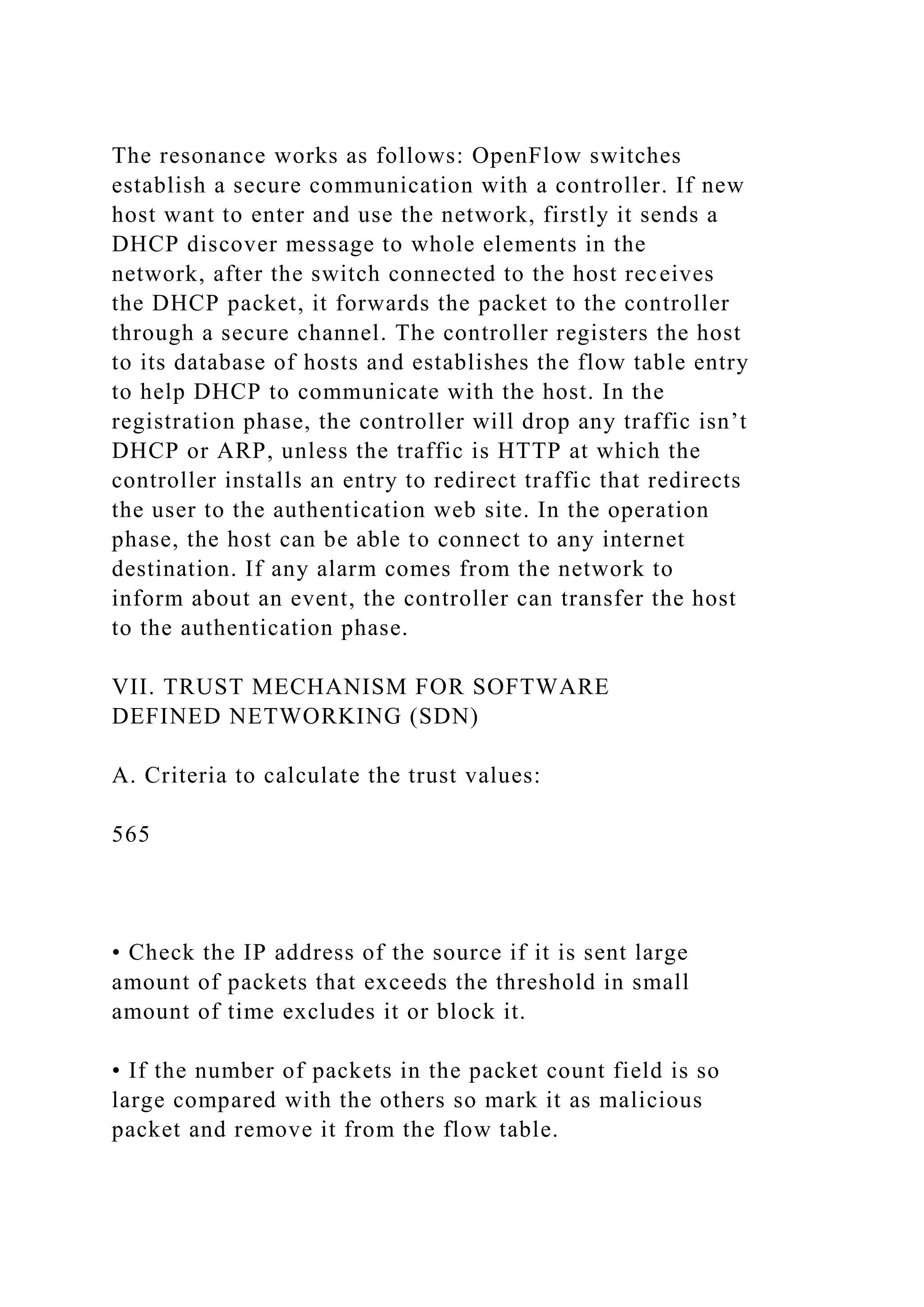 The resonance works as follows: OpenFlow switches establish a secure communication with a controller. If new host want to enter and use the network, firstly it sends a DHCP discover message to whole elements in the network, after the switch connected to the host receives the DHCP packet, it forwards the packet to the controller through a secure channel. The controller registers the host to its database of hosts and establishes the flow table entry to help DHCP to communicate with the host. In the registration phase, the controller will drop any traffic isn’t DHCP or ARP, unless the traffic is HTTP at which the controller installs an entry to redirect traffic that redirects the user to the authentication web site. In the operation phase, the host can be able to connect to any internet destination. If any alarm comes from the network to inform about an event, the controller can transfer the host to the authentication phase.

VII. TRUST MECHANISM FOR SOFTWARE DEFINED NETWORKING (SDN)

A. Criteria to calculate the trust values:

565

• Check the IP address of the source if it is sent large amount of packets that exceeds the threshold in small amount of time excludes it or block it.

• If the number of packets in the packet count field is so large compared with the others so mark it as malicious packet and remove it from the flow table.